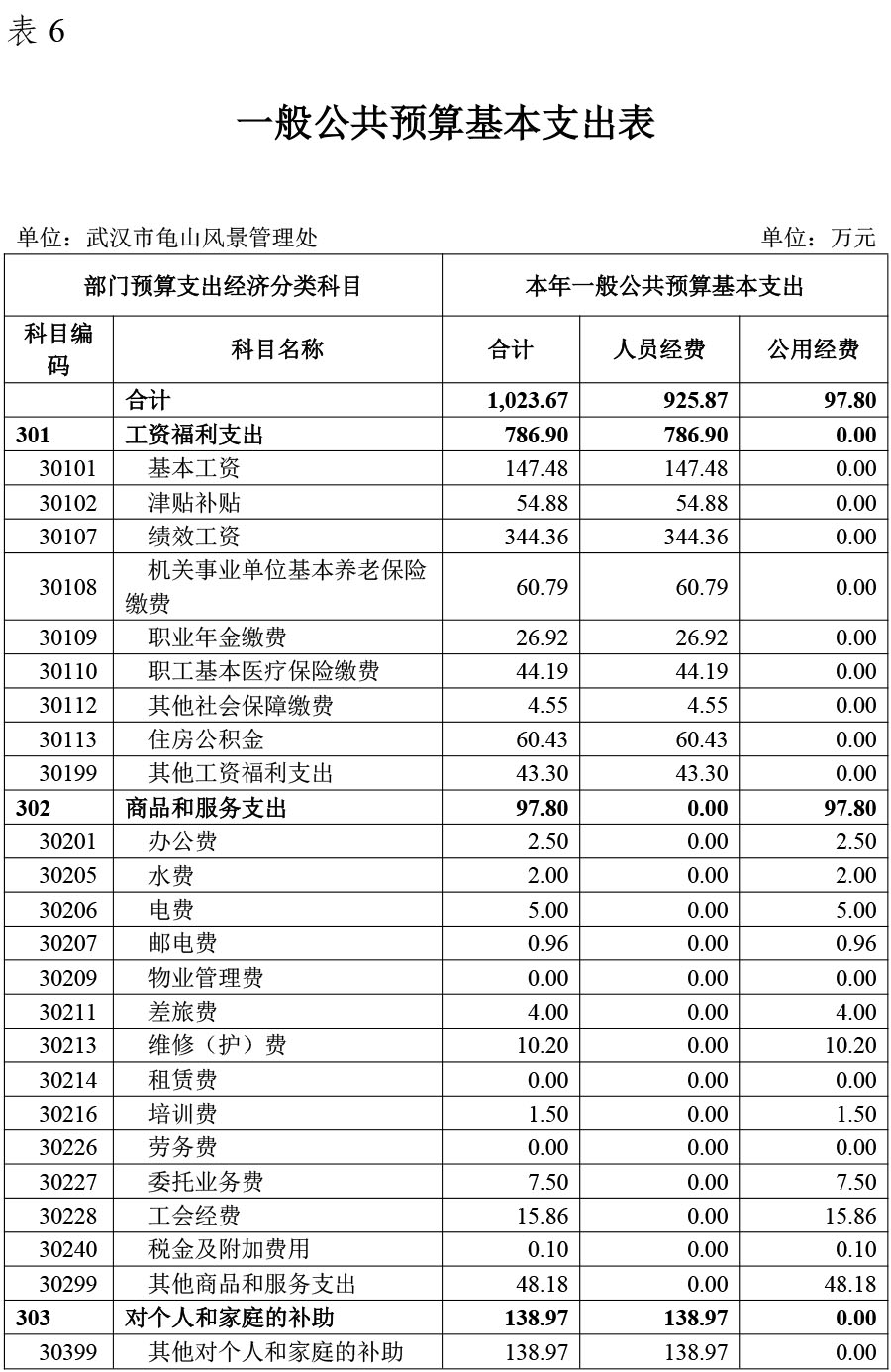 表 6

一般公共预算基本支出表

单位：武汉市龟山风景管理处　　　　单位：万元

| 部门预算支出经济分类科目 | | 本年一般公共预算基本支出 | | |
|---|---|---|---|---|
| 科目编码 | 科目名称 | 合计 | 人员经费 | 公用经费 |
| | 合计 | 1,023.67 | 925.87 | 97.80 |
| 301 | 工资福利支出 | 786.90 | 786.90 | 0.00 |
| 30101 | 基本工资 | 147.48 | 147.48 | 0.00 |
| 30102 | 津贴补贴 | 54.88 | 54.88 | 0.00 |
| 30107 | 绩效工资 | 344.36 | 344.36 | 0.00 |
| 30108 | 机关事业单位基本养老保险缴费 | 60.79 | 60.79 | 0.00 |
| 30109 | 职业年金缴费 | 26.92 | 26.92 | 0.00 |
| 30110 | 职工基本医疗保险缴费 | 44.19 | 44.19 | 0.00 |
| 30112 | 其他社会保障缴费 | 4.55 | 4.55 | 0.00 |
| 30113 | 住房公积金 | 60.43 | 60.43 | 0.00 |
| 30199 | 其他工资福利支出 | 43.30 | 43.30 | 0.00 |
| 302 | 商品和服务支出 | 97.80 | 0.00 | 97.80 |
| 30201 | 办公费 | 2.50 | 0.00 | 2.50 |
| 30205 | 水费 | 2.00 | 0.00 | 2.00 |
| 30206 | 电费 | 5.00 | 0.00 | 5.00 |
| 30207 | 邮电费 | 0.96 | 0.00 | 0.96 |
| 30209 | 物业管理费 | 0.00 | 0.00 | 0.00 |
| 30211 | 差旅费 | 4.00 | 0.00 | 4.00 |
| 30213 | 维修（护）费 | 10.20 | 0.00 | 10.20 |
| 30214 | 租赁费 | 0.00 | 0.00 | 0.00 |
| 30216 | 培训费 | 1.50 | 0.00 | 1.50 |
| 30226 | 劳务费 | 0.00 | 0.00 | 0.00 |
| 30227 | 委托业务费 | 7.50 | 0.00 | 7.50 |
| 30228 | 工会经费 | 15.86 | 0.00 | 15.86 |
| 30240 | 税金及附加费用 | 0.10 | 0.00 | 0.10 |
| 30299 | 其他商品和服务支出 | 48.18 | 0.00 | 48.18 |
| 303 | 对个人和家庭的补助 | 138.97 | 138.97 | 0.00 |
| 30399 | 其他对个人和家庭的补助 | 138.97 | 138.97 | 0.00 |